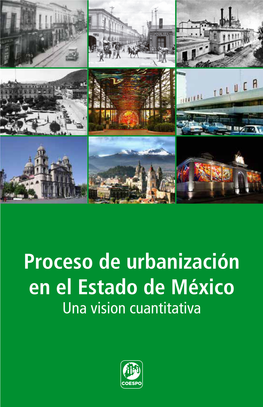 TERMINAL TOLUCA

Proceso de urbanización en el Estado de México
Una vision cuantitativa

COESPO